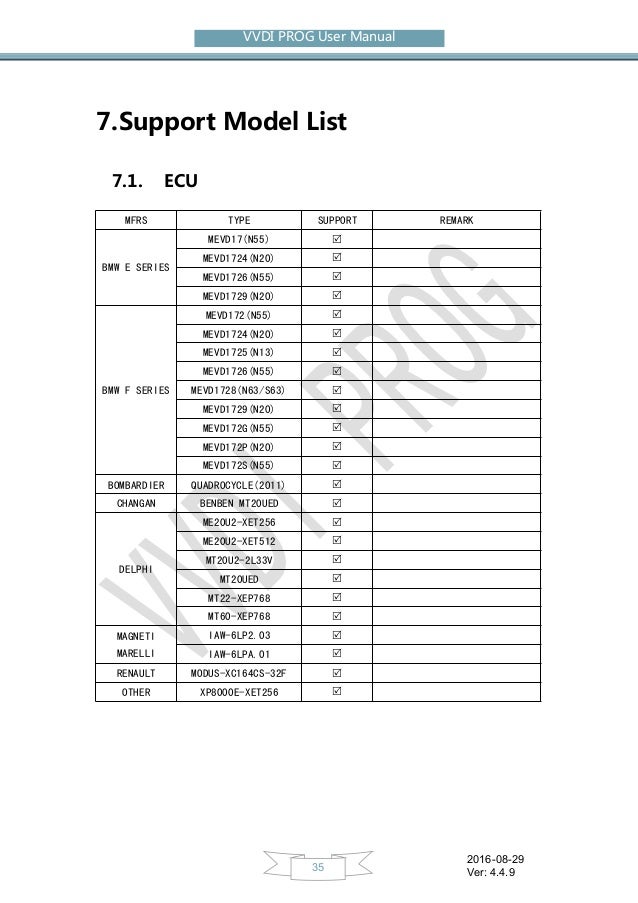 VVDI PROG User Manual

7.Support Model List

7.1. ECU

| MFRS | TYPE | SUPPORT | REMARK |
|---|---|---|---|
| BMW E SERIES | MEVD17(N55) | ☑ | |
| | MEVD1724(N20) | ☑ | |
| | MEVD1726(N55) | ☑ | |
| | MEVD1729(N20) | ☑ | |
| BMW F SERIES | MEVD172(N55) | ☑ | |
| | MEVD1724(N20) | ☑ | |
| | MEVD1725(N13) | ☑ | |
| | MEVD1726(N55) | ☑ | |
| | MEVD1728(N63/S63) | ☑ | |
| | MEVD1729(N20) | ☑ | |
| | MEVD172G(N55) | ☑ | |
| | MEVD172P(N20) | ☑ | |
| | MEVD172S(N55) | ☑ | |
| BOMBARDIER | QUADROCYCLE(2011) | ☑ | |
| CHANGAN | BENBEN MT20UED | ☑ | |
| DELPHI | ME20U2-XET256 | ☑ | |
| | ME20U2-XET512 | ☑ | |
| | MT20U2-2L33V | ☑ | |
| | MT20UED | ☑ | |
| | MT22-XEP768 | ☑ | |
| | MT60-XEP768 | ☑ | |
| MAGNETI MARELLI | IAW-6LP2.03 | ☑ | |
| | IAW-6LPA.01 | ☑ | |
| RENAULT | MODUS-XC164CS-32F | ☑ | |
| OTHER | XP8000E-XET256 | ☑ | |

VVDI PROG

35

2016-08-29
Ver: 4.4.9